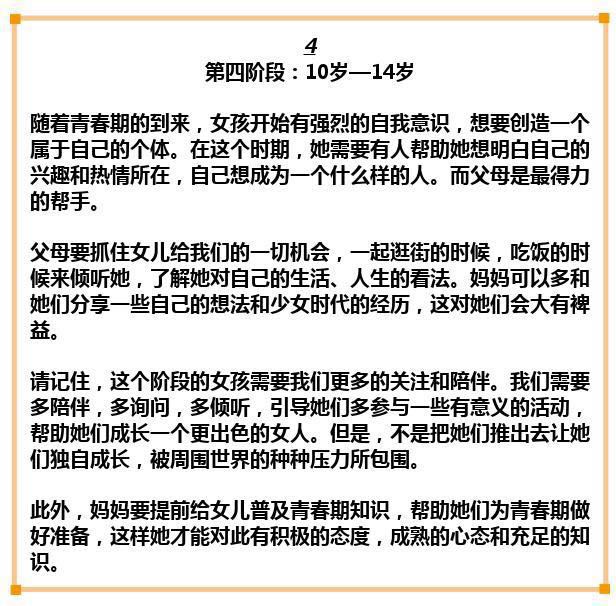 4
第四阶段：10岁—14岁

随着青春期的到来，女孩开始有强烈的自我意识，想要创造一个属于自己的个体。在这个时期，她需要有人帮助她想明白自己的兴趣和热情所在，自己想成为一个什么样的人。而父母是最得力的帮手。

父母要抓住女儿给我们的一切机会，一起逛街的时候，吃饭的时候来倾听她，了解她对自己的生活、人生的看法。妈妈可以多和她们分享一些自己的想法和少女时代的经历，这对她们会大有裨益。

请记住，这个阶段的女孩需要我们更多的关注和陪伴。我们需要多陪伴，多询问，多倾听，引导她们多参与一些有意义的活动，帮助她们成长一个更出色的女人。但是，不是把她们推出去让她们独自成长，被周围世界的种种压力所包围。

此外，妈妈要提前给女儿普及青春期知识，帮助她们为青春期做好准备，这样她才能对此有积极的态度，成熟的心态和充足的知识。